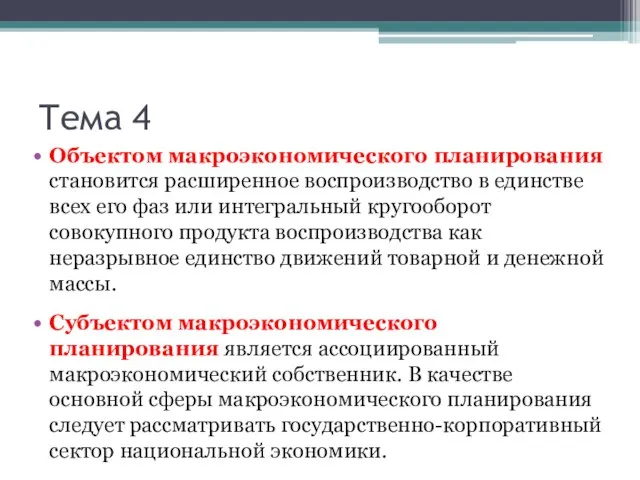 Тема 4

• Объектом макроэкономического планирования становится расширенное воспроизводство в единстве всех его фаз или интегральный кругооборот совокупного продукта воспроизводства как неразрывное единство движений товарной и денежной массы.

• Субъектом макроэкономического планирования является ассоциированный макроэкономический собственник. В качестве основной сферы макроэкономического планирования следует рассматривать государственно-корпоративный сектор национальной экономики.